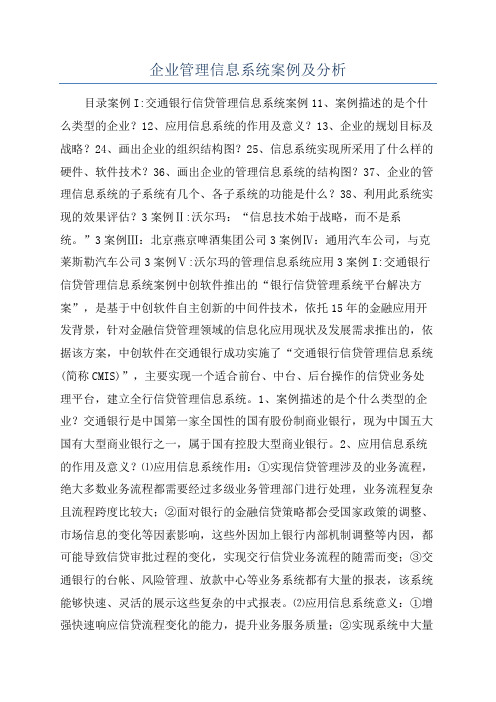 企业管理信息系统案例及分析

目录案例Ⅰ:交通银行信贷管理信息系统案例11、案例描述的是个什么类型的企业？12、应用信息系统的作用及意义？13、企业的规划目标及战略？24、画出企业的组织结构图？25、信息系统实现所采用了什么样的硬件、软件技术？36、画出企业的管理信息系统的结构图？37、企业的管理信息系统的子系统有几个、各子系统的功能是什么？38、利用此系统实现的效果评估？3案例Ⅱ:沃尔玛：“信息技术始于战略，而不是系统。”3案例Ⅲ：北京燕京啤酒集团公司3案例Ⅳ：通用汽车公司，与克莱斯勒汽车公司3案例Ⅴ:沃尔玛的管理信息系统应用3案例Ⅰ:交通银行信贷管理信息系统案例中创软件推出的“银行信贷管理系统平台解决方案”，是基于中创软件自主创新的中间件技术，依托15年的金融应用开发背景，针对金融信贷管理领域的信息化应用现状及发展需求推出的，依据该方案，中创软件在交通银行成功实施了“交通银行信贷管理信息系统(简称CMIS)”，主要实现一个适合前台、中台、后台操作的信贷业务处理平台，建立全行信贷管理信息系统。1、案例描述的是个什么类型的企业？交通银行是中国第一家全国性的国有股份制商业银行，现为中国五大国有大型商业银行之一，属于国有控股大型商业银行。2、应用信息系统的作用及意义？⑴应用信息系统作用：①实现信贷管理涉及的业务流程，绝大多数业务流程都需要经过多级业务管理部门进行处理，业务流程复杂且流程跨度比较大；②面对银行的金融信贷策略都会受国家政策的调整、市场信息的变化等因素影响，这些外因加上银行内部机制调整等内因，都可能导致信贷审批过程的变化，实现交行信贷业务流程的随需而变；③交通银行的台帐、风险管理、放款中心等业务系统都有大量的报表，该系统能够快速、灵活的展示这些复杂的中式报表。⑵应用信息系统意义：①增强快速响应信贷流程变化的能力，提升业务服务质量；②实现系统中大量